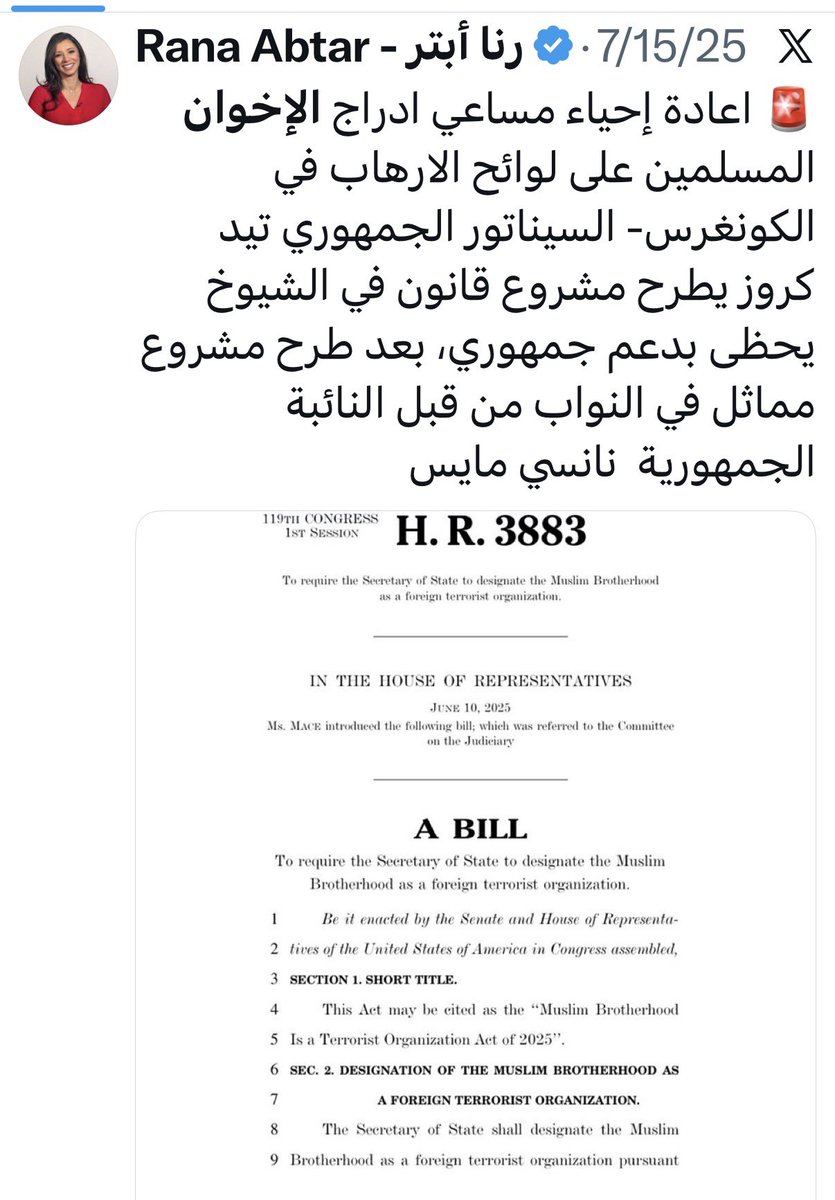 Rana Abtar - رنا أبتر · 7/15/25

🚨 اعادة إحياء مساعي ادراج الإخوان المسلمين على لوائح الارهاب في الكونغرس- السيناتور الجمهوري تيد كروز يطرح مشروع قانون في الشيوخ يحظى بدعم جمهوري، بعد طرح مشروع مماثل في النواب من قبل النائبة الجمهورية نانسي مايس

119TH CONGRESS 1ST SESSION H. R. 3883

To require the Secretary of State to designate the Muslim Brotherhood as a foreign terrorist organization.

IN THE HOUSE OF REPRESENTATIVES

JUNE 10, 2025

Ms. MACE introduced the following bill; which was referred to the Committee on the Judiciary

A BILL

To require the Secretary of State to designate the Muslim Brotherhood as a foreign terrorist organization.

1 Be it enacted by the Senate and House of Representa-
2 tives of the United States of America in Congress assembled,
3 SECTION 1. SHORT TITLE.
4 This Act may be cited as the "Muslim Brotherhood
5 Is a Terrorist Organization Act of 2025".
6 SEC. 2. DESIGNATION OF THE MUSLIM BROTHERHOOD AS
7 A FOREIGN TERRORIST ORGANIZATION.
8 The Secretary of State shall designate the Muslim
9 Brotherhood as a foreign terrorist organization pursuant